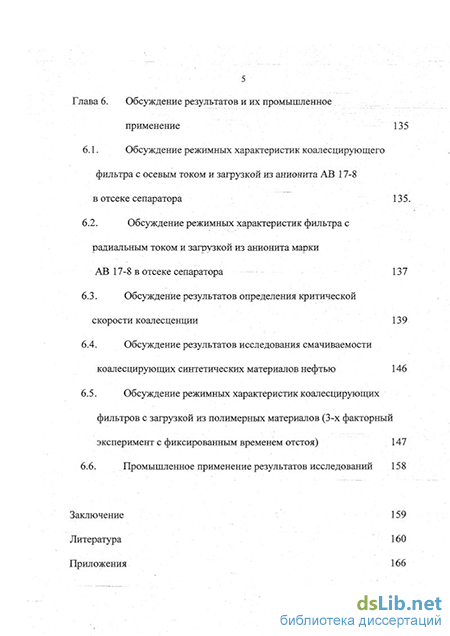 5

Глава 6. Обсуждение результатов и их промышленное применение 135

6.1. Обсуждение режимных характеристик коалесцирующего фильтра с осевым током и загрузкой из анионита АВ 17-8 в отсеке сепаратора 135.

6.2. Обсуждение режимных характеристик фильтра с радиальным током и загрузкой из анионита марки АВ 17-8 в отсеке сепаратора 137

6.3. Обсуждение результатов определения критической скорости коалесценции 139

6.4. Обсуждение результатов исследования смачиваемости коалесцирующих синтетических материалов нефтью 146

6.5. Обсуждение режимных характеристик коалесцирующих фильтров с загрузкой из полимерных материалов (3-х факторный эксперимент с фиксированным временем отстоя) 147

6.6. Промышленное применение результатов исследований 158

Заключение 159

Литература 160

Приложения 166

dsLib.net
библиотека диссертаций